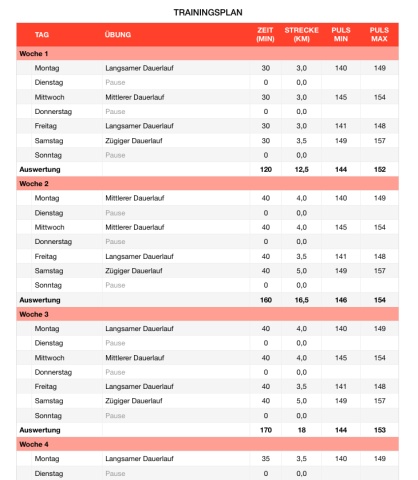 TRAININGSPLAN

| TAG | ÜBUNG | ZEIT (MIN) | STRECKE (KM) | PULS MIN | PULS MAX |
|---|---|---|---|---|---|
| Woche 1 | | | | | |
| Montag | Langsamer Dauerlauf | 30 | 3,0 | 140 | 149 |
| Dienstag | Pause | 0 | 0,0 | | |
| Mittwoch | Mittlerer Dauerlauf | 30 | 3,0 | 145 | 154 |
| Donnerstag | Pause | 0 | 0,0 | | |
| Freitag | Langsamer Dauerlauf | 30 | 3,0 | 141 | 148 |
| Samstag | Zügiger Dauerlauf | 30 | 3,5 | 149 | 157 |
| Sonntag | Pause | 0 | 0,0 | | |
| Auswertung | | 120 | 12,5 | 144 | 152 |
| Woche 2 | | | | | |
| Montag | Mittlerer Dauerlauf | 40 | 4,0 | 140 | 149 |
| Dienstag | Pause | 0 | 0,0 | | |
| Mittwoch | Mittlerer Dauerlauf | 40 | 4,0 | 145 | 154 |
| Donnerstag | Pause | 0 | 0,0 | | |
| Freitag | Langsamer Dauerlauf | 40 | 3,5 | 141 | 148 |
| Samstag | Zügiger Dauerlauf | 40 | 5,0 | 149 | 157 |
| Sonntag | Pause | 0 | 0,0 | | |
| Auswertung | | 160 | 16,5 | 146 | 154 |
| Woche 3 | | | | | |
| Montag | Langsamer Dauerlauf | 40 | 4,0 | 140 | 149 |
| Dienstag | Pause | 0 | 0,0 | | |
| Mittwoch | Mittlerer Dauerlauf | 40 | 4,0 | 145 | 154 |
| Donnerstag | Pause | 0 | 0,0 | | |
| Freitag | Langsamer Dauerlauf | 40 | 3,5 | 141 | 148 |
| Samstag | Zügiger Dauerlauf | 40 | 5,0 | 149 | 157 |
| Sonntag | Pause | 0 | 0,0 | | |
| Auswertung | | 170 | 18 | 144 | 153 |
| Woche 4 | | | | | |
| Montag | Langsamer Dauerlauf | 35 | 3,5 | 140 | 149 |
| Dienstag | Pause | 0 | 0,0 | | |